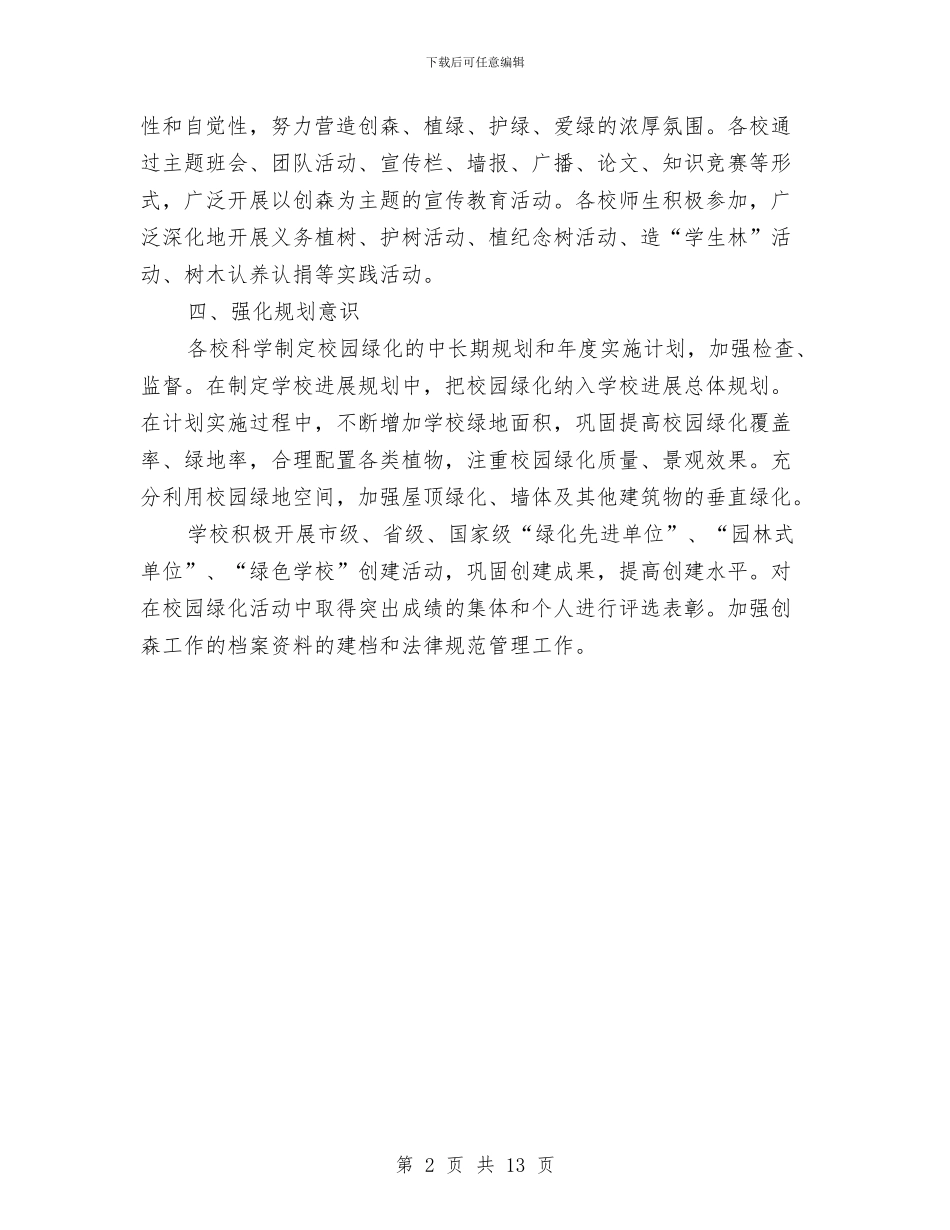 下载后可任意编辑

性和自觉性，努力营造创森、植绿、护绿、爱绿的浓厚氛围。各校通过主题班会、团队活动、宣传栏、墙报、广播、论文、知识竞赛等形式，广泛开展以创森为主题的宣传教育活动。各校师生积极参加，广泛深化地开展义务植树、护树活动、植纪念树活动、造“学生林”活动、树木认养认捐等实践活动。

四、强化规划意识

各校科学制定校园绿化的中长期规划和年度实施计划，加强检查、监督。在制定学校进展规划中，把校园绿化纳入学校进展总体规划。在计划实施过程中，不断增加学校绿地面积，巩固提高校园绿化覆盖率、绿地率，合理配置各类植物，注重校园绿化质量、景观效果。充分利用校园绿地空间，加强屋顶绿化、墙体及其他建筑物的垂直绿化。

学校积极开展市级、省级、国家级“绿化先进单位”、“园林式单位”、“绿色学校”创建活动，巩固创建成果，提高创建水平。对在校园绿化活动中取得突出成绩的集体和个人进行评选表彰。加强创森工作的档案资料的建档和法律规范管理工作。

第 2 页 共 13 页